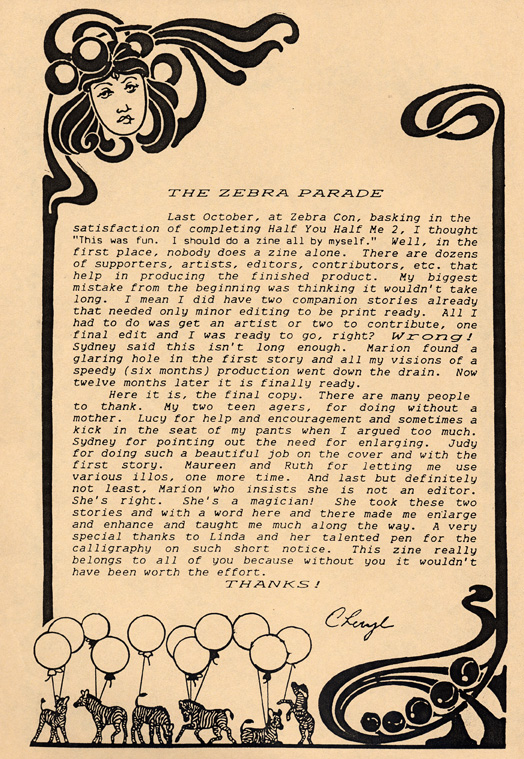 THE ZEBRA PARADE

Last October, at Zebra Con, basking in the satisfaction of completing Half You Half Me 2, I thought "This was fun. I should do a zine all by myself." Well, in the first place, nobody does a zine alone. There are dozens of supporters, artists, editors, contributors, etc. that help in producing the finished product. My biggest mistake from the beginning was thinking it wouldn't take long. I mean I did have two companion stories already that needed only minor editing to be print ready. All I had to do was get an artist or two to contribute, one final edit and I was ready to go, right? Wrong! Sydney said this isn't long enough. Marion found a glaring hole in the first story and all my visions of a speedy (six months) production went down the drain. Now twelve months later it is finally ready.

Here it is, the final copy. There are many people to thank. My two teen agers, for doing without a mother. Lucy for help and encouragement and sometimes a kick in the seat of my pants when I argued too much. Sydney for pointing out the need for enlarging. Judy for doing such a beautiful job on the cover and with the first story. Maureen and Ruth for letting me use various illos, one more time. And last but definitely not least, Marion who insists she is not an editor. She's right. She's a magician! She took these two stories and with a word here and there made me enlarge and enhance and taught me much along the way. A very special thanks to Linda and her talented pen for the calligraphy on such short notice. This zine really belongs to all of you because without you it wouldn't have been worth the effort.

THANKS!

Cheryl